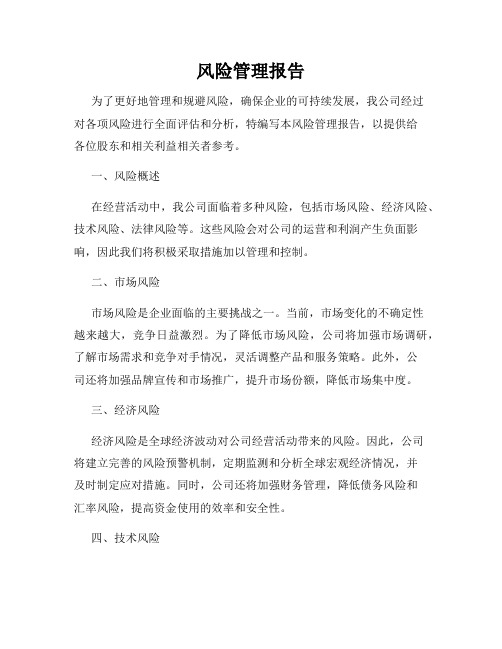 风险管理报告

为了更好地管理和规避风险，确保企业的可持续发展，我公司经过对各项风险进行全面评估和分析，特编写本风险管理报告，以提供给各位股东和相关利益相关者参考。

一、风险概述

在经营活动中，我公司面临着多种风险，包括市场风险、经济风险、技术风险、法律风险等。这些风险会对公司的运营和利润产生负面影响，因此我们将积极采取措施加以管理和控制。

二、市场风险

市场风险是企业面临的主要挑战之一。当前，市场变化的不确定性越来越大，竞争日益激烈。为了降低市场风险，公司将加强市场调研，了解市场需求和竞争对手情况，灵活调整产品和服务策略。此外，公司还将加强品牌宣传和市场推广，提升市场份额，降低市场集中度。

三、经济风险

经济风险是全球经济波动对公司经营活动带来的风险。因此，公司将建立完善的风险预警机制，定期监测和分析全球宏观经济情况，并及时制定应对措施。同时，公司还将加强财务管理，降低债务风险和汇率风险，提高资金使用的效率和安全性。

四、技术风险